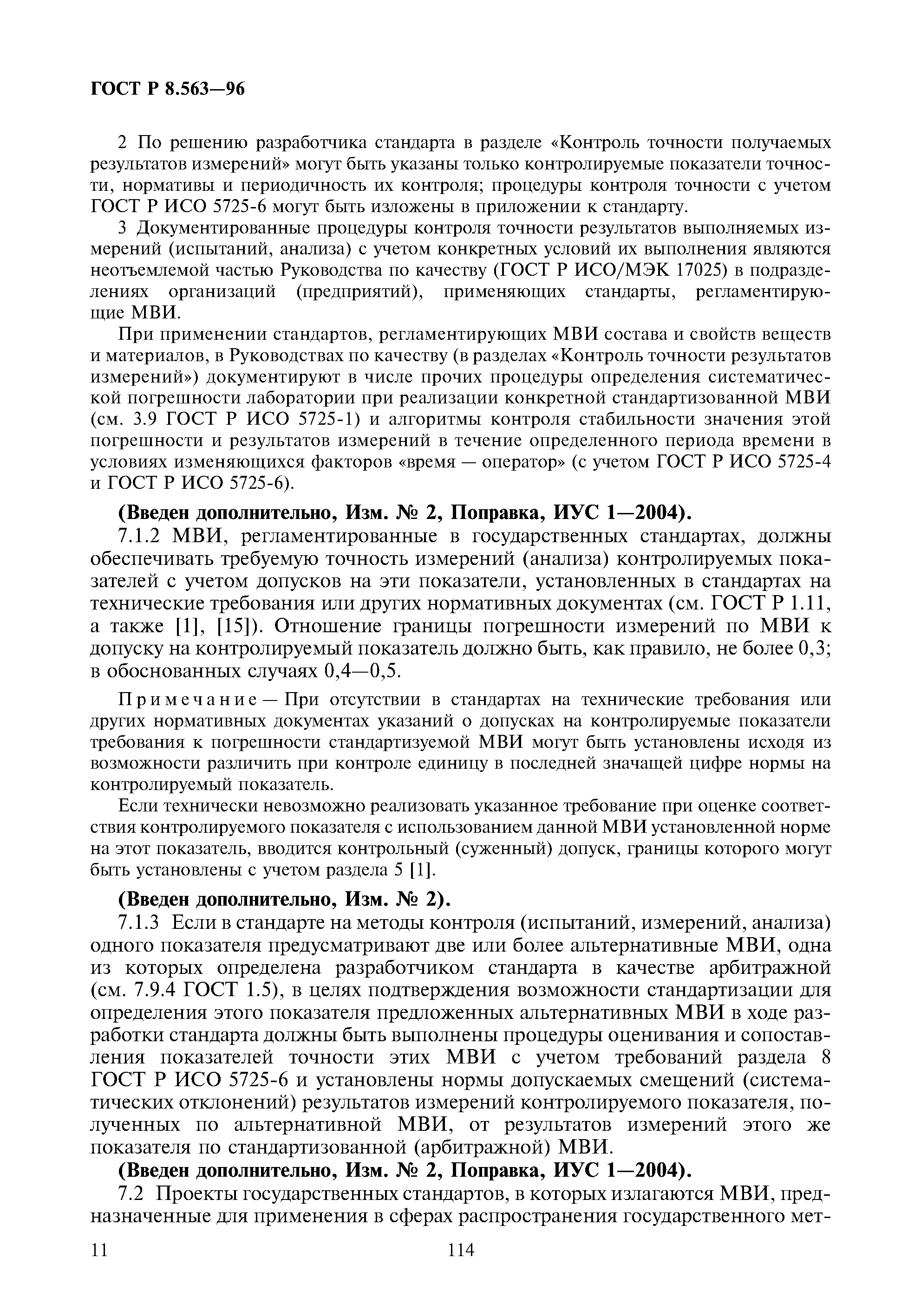 ГОСТ Р 8.563—96

2 По решению разработчика стандарта в разделе «Контроль точности получаемых результатов измерений» могут быть указаны только контролируемые показатели точности, нормативы и периодичность их контроля; процедуры контроля точности с учетом ГОСТ Р ИСО 5725-6 могут быть изложены в приложении к стандарту.

3 Документированные процедуры контроля точности результатов выполняемых измерений (испытаний, анализа) с учетом конкретных условий их выполнения являются неотъемлемой частью Руководства по качеству (ГОСТ Р ИСО/МЭК 17025) в подразделениях организаций (предприятий), применяющих стандарты, регламентирующие МВИ.

При применении стандартов, регламентирующих МВИ состава и свойств веществ и материалов, в Руководствах по качеству (в разделах «Контроль точности результатов измерений») документируют в числе прочих процедуры определения систематической погрешности лаборатории при реализации конкретной стандартизованной МВИ (см. 3.9 ГОСТ Р ИСО 5725-1) и алгоритмы контроля стабильности значения этой погрешности и результатов измерений в течение определенного периода времени в условиях изменяющихся факторов «время — оператор» (с учетом ГОСТ Р ИСО 5725-4 и ГОСТ Р ИСО 5725-6).

(Введен дополнительно, Изм. № 2, Поправка, ИУС 1—2004).

7.1.2 МВИ, регламентированные в государственных стандартах, должны обеспечивать требуемую точность измерений (анализа) контролируемых показателей с учетом допусков на эти показатели, установленных в стандартах на технические требования или других нормативных документах (см. ГОСТ Р 1.11, а также [1], [15]). Отношение границы погрешности измерений по МВИ к допуску на контролируемый показатель должно быть, как правило, не более 0,3; в обоснованных случаях 0,4—0,5.

Примечание — При отсутствии в стандартах на технические требования или других нормативных документах указаний о допусках на контролируемые показатели требования к погрешности стандартизуемой МВИ могут быть установлены исходя из возможности различить при контроле единицу в последней значащей цифре нормы на контролируемый показатель.

Если технически невозможно реализовать указанное требование при оценке соответствия контролируемого показателя с использованием данной МВИ установленной норме на этот показатель, вводится контрольный (суженный) допуск, границы которого могут быть установлены с учетом раздела 5 [1].

(Введен дополнительно, Изм. № 2).

7.1.3 Если в стандарте на методы контроля (испытаний, измерений, анализа) одного показателя предусматривают две или более альтернативные МВИ, одна из которых определена разработчиком стандарта в качестве арбитражной (см. 7.9.4 ГОСТ 1.5), в целях подтверждения возможности стандартизации для определения этого показателя предложенных альтернативных МВИ в ходе разработки стандарта должны быть выполнены процедуры оценивания и сопоставления показателей точности этих МВИ с учетом требований раздела 8 ГОСТ Р ИСО 5725-6 и установлены нормы допускаемых смещений (систематических отклонений) результатов измерений контролируемого показателя, полученных по альтернативной МВИ, от результатов измерений этого же показателя по стандартизованной (арбитражной) МВИ.

(Введен дополнительно, Изм. № 2, Поправка, ИУС 1—2004).

7.2 Проекты государственных стандартов, в которых излагаются МВИ, предназначенные для применения в сферах распространения государственного мет-

11 114